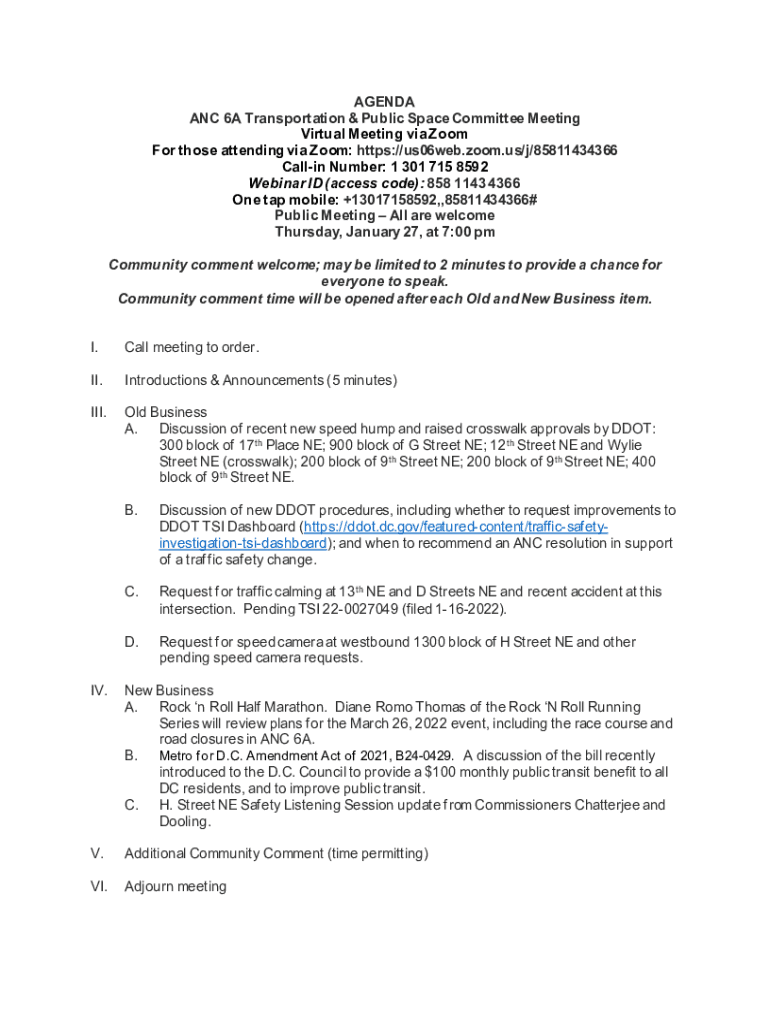 AGENDA
ANC 6A Transportation & Public Space Committee Meeting
Virtual Meeting via Zoom
For those attending via Zoom: https://us06web.zoom.us/j/85811434366
Call-in Number: 1 301 715 8592
Webinar ID (access code): 858 1143 4366
One tap mobile: +13017158592,,85811434366#
Public Meeting – All are welcome
Thursday, January 27, at 7:00 pm

Community comment welcome; may be limited to 2 minutes to provide a chance for everyone to speak.
Community comment time will be opened after each Old and New Business item.

I. Call meeting to order.

II. Introductions & Announcements (5 minutes)

III. Old Business
A. Discussion of recent new speed hump and raised crosswalk approvals by DDOT: 300 block of 17th Place NE; 900 block of G Street NE; 12th Street NE and Wylie Street NE (crosswalk); 200 block of 9th Street NE; 200 block of 9th Street NE; 400 block of 9th Street NE.

B. Discussion of new DDOT procedures, including whether to request improvements to DDOT TSI Dashboard (https://ddot.dc.gov/featured-content/traffic-safety-investigation-tsi-dashboard); and when to recommend an ANC resolution in support of a traffic safety change.

C. Request for traffic calming at 13th NE and D Streets NE and recent accident at this intersection. Pending TSI 22-0027049 (filed 1-16-2022).

D. Request for speed camera at westbound 1300 block of H Street NE and other pending speed camera requests.

IV. New Business
A. Rock 'n Roll Half Marathon. Diane Romo Thomas of the Rock 'N Roll Running Series will review plans for the March 26, 2022 event, including the race course and road closures in ANC 6A.
B. Metro for D.C. Amendment Act of 2021, B24-0429. A discussion of the bill recently introduced to the D.C. Council to provide a $100 monthly public transit benefit to all DC residents, and to improve public transit.
C. H. Street NE Safety Listening Session update from Commissioners Chatterjee and Dooling.

V. Additional Community Comment (time permitting)

VI. Adjourn meeting